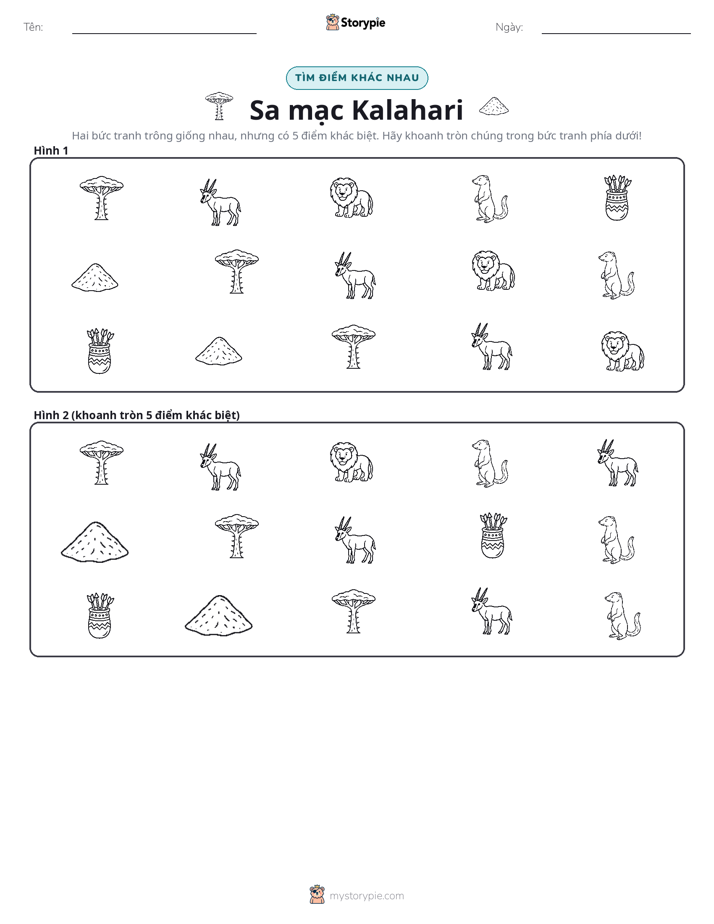 Tên: ____ Storypie Ngày: ____

TÌM ĐIỂM KHÁC NHAU

Sa mạc Kalahari

Hai bức tranh trông giống nhau, nhưng có 5 điểm khác biệt. Hãy khoanh tròn chúng trong bức tranh phía dưới!

Hình 1

Hình 2 (khoanh tròn 5 điểm khác biệt)

mystorypie.com